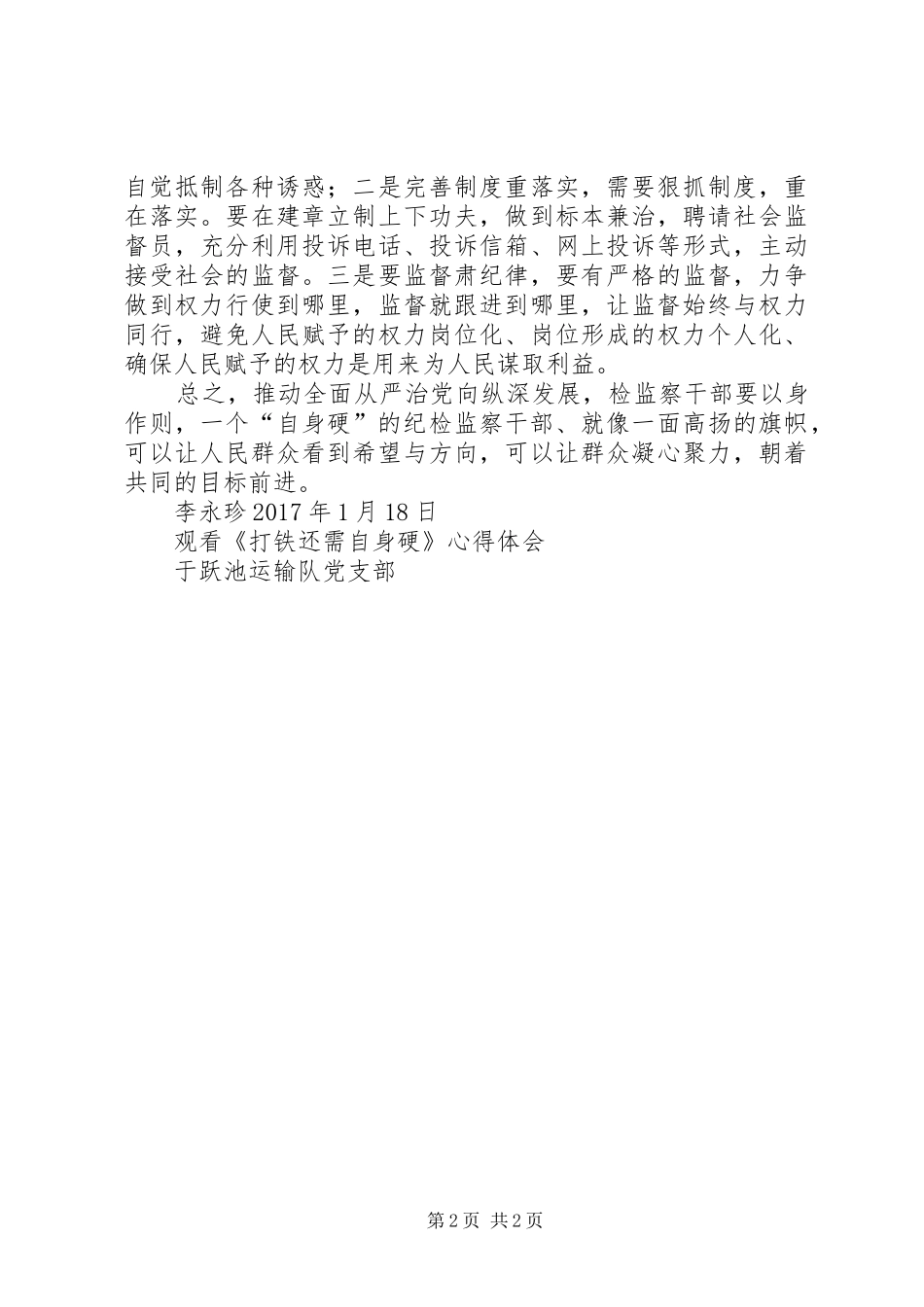 自觉抵制各种诱惑；二是完善制度重落实，需要狠抓制度，重在落实。要在建章立制上下功夫，做到标本兼治，聘请社会监督员，充分利用投诉电话、投诉信箱、网上投诉等形式，主动接受社会的监督。三是要监督肃纪律，要有严格的监督，力争做到权力行使到哪里，监督就跟进到哪里，让监督始终与权力同行，避免人民赋予的权力岗位化、岗位形成的权力个人化、确保人民赋予的权力是用来为人民谋取利益。

总之，推动全面从严治党向纵深发展，检监察干部要以身作则，一个“自身硬”的纪检监察干部、就像一面高扬的旗帜，可以让人民群众看到希望与方向，可以让群众凝心聚力，朝着共同的目标前进。

李永珍 2017 年 1 月 18 日

观看《打铁还需自身硬》心得体会

于跃池运输队党支部

第 2 页 共 2 页